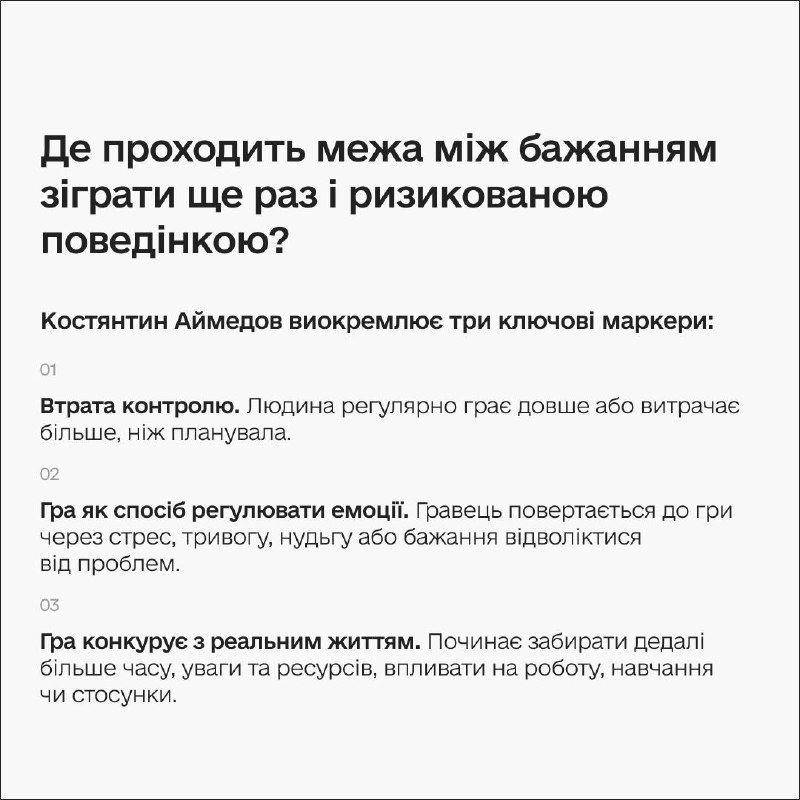 Де проходить межа між бажанням зіграти ще раз і ризикованою поведінкою?

Костянтин Аймедов виокремлює три ключові маркери:

01

Втрата контролю. Людина регулярно грає довше або витрачає більше, ніж планувала.

02

Гра як спосіб регулювати емоції. Гравець повертається до гри через стрес, тривогу, нудьгу або бажання відволіктися від проблем.

03

Гра конкурує з реальним життям. Починає забирати дедалі більше часу, уваги та ресурсів, впливати на роботу, навчання чи стосунки.